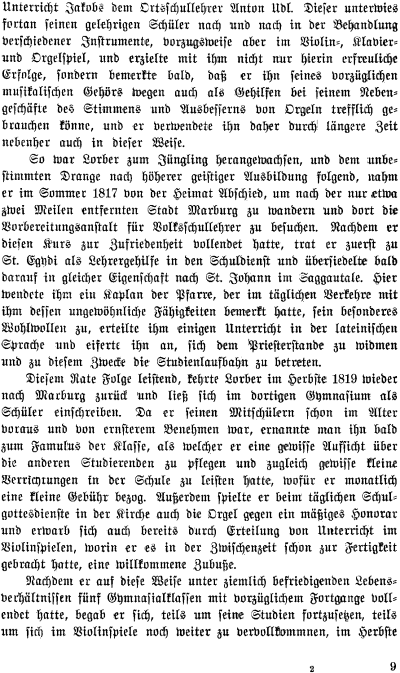 Unterricht Jakobs dem Ortsschullehrer Anton Udl. Dieser unterwies fortan seinen gelehrigen Schüler nach und nach in der Behandlung verschiedener Instrumente, vorzugsweise aber im Violin-, Klavier- und Orgelspiel, und erzielte mit ihm nicht nur hierin erfreuliche Erfolge, sondern bemerkte bald, daß er ihn seines vorzüglichen musikalischen Gehörs wegen auch als Gehilfen bei seinem Nebengeschäfte des Stimmens und Ausbesserns von Orgeln trefflich gebrauchen könne, und er verwendete ihn daher durch längere Zeit nebenher auch in dieser Weise.

So war Lorber zum Jüngling herangewachsen, und dem unbestimmten Drange nach höherer geistiger Ausbildung folgend, nahm er im Sommer 1817 von der Heimat Abschied, um nach der nur etwa zwei Meilen entfernten Stadt Marburg zu wandern und dort die Vorbereitungsanstalt für Volksschullehrer zu besuchen. Nachdem er diesen Kurs zur Zufriedenheit vollendet hatte, trat er zuerst zu St. Egydi als Lehrergehilfe in den Schuldienst und übersiedelte bald darauf in gleicher Eigenschaft nach St. Johann im Saggautale. Hier wendete ihm ein Kaplan der Pfarre, der im täglichen Verkehre mit ihm dessen ungewöhnliche Fähigkeiten bemerkt hatte, sein besonderes Wohlwollen zu, erteilte ihm einigen Unterricht in der lateinischen Sprache und eiferte ihn an, sich dem Priesterstande zu widmen und zu diesem Zwecke die Studienlaufbahn zu betreten.

Diesem Rate Folge leistend, kehrte Lorber im Herbste 1819 wieder nach Marburg zurück und ließ sich im dortigen Gymnasium als Schüler einschreiben. Da er seinen Mitschülern schon im Alter voraus und von ernsterem Benehmen war, ernannte man ihn bald zum Famulus der Klasse, als welcher er eine gewisse Aufsicht über die anderen Studierenden zu pflegen und zugleich gewisse kleine Verrichtungen in der Schule zu leisten hatte, wofür er monatlich eine kleine Gebühr bezog. Außerdem spielte er beim täglichen Schulgottesdienste in der Kirche auch die Orgel gegen ein mäßiges Honorar und erwarb sich auch bereits durch Erteilung von Unterricht im Violinspielen, worin er es in der Zwischenzeit schon zur Fertigkeit gebracht hatte, eine willkommene Zubuße.

Nachdem er auf diese Weise unter ziemlich befriedigenden Lebensverhältnissen fünf Gymnasialklassen mit vorzüglichem Fortgange vollendet hatte, begab er sich, teils um seine Studien fortzusetzen, teils um sich im Violinspiele noch weiter zu vervollkommnen, im Herbste

2 9